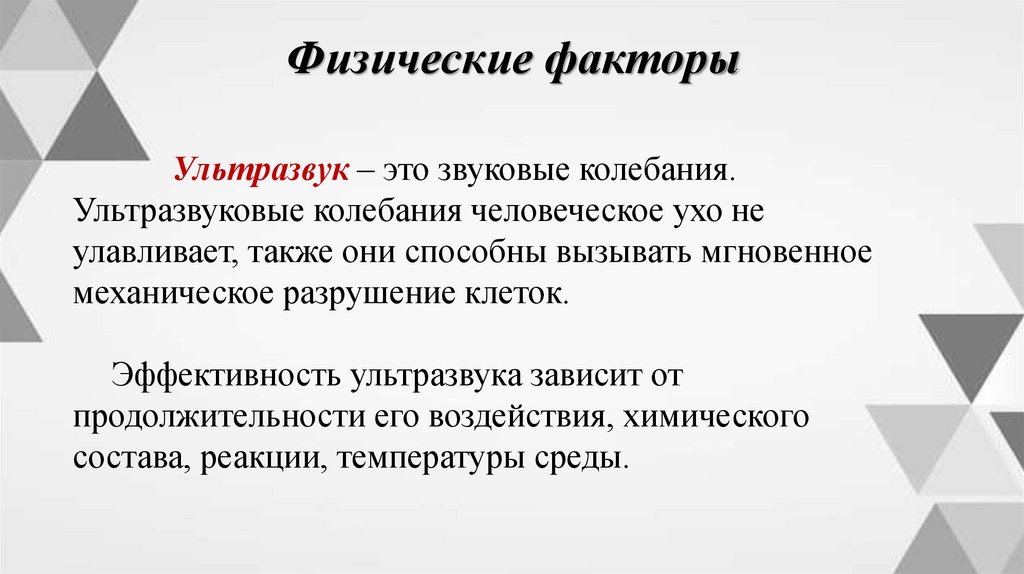 Физические факторы

Ультразвук – это звуковые колебания. Ультразвуковые колебания человеческое ухо не улавливает, также они способны вызывать мгновенное механическое разрушение клеток.

Эффективность ультразвука зависит от продолжительности его воздействия, химического состава, реакции, температуры среды.